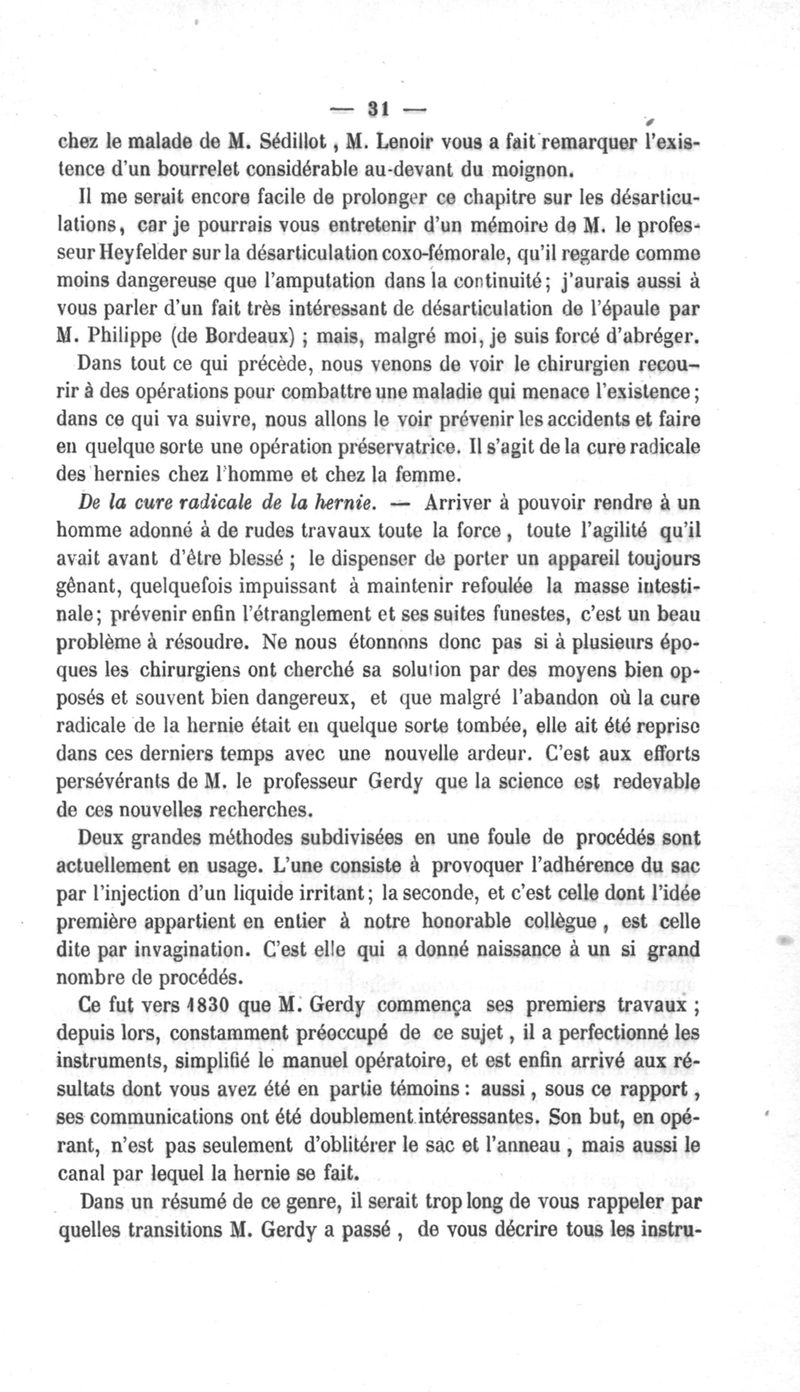 — 31 —

chez le malade de M. Sédillot, M. Lenoir vous a fait remarquer l'existence d'un bourrelet considérable au-devant du moignon.

Il me serait encore facile de prolonger ce chapitre sur les désarticulations, car je pourrais vous entretenir d'un mémoire de M. le professeur Heyfelder sur la désarticulation coxo-fémorale, qu'il regarde comme moins dangereuse que l'amputation dans la continuité; j'aurais aussi à vous parler d'un fait très intéressant de désarticulation de l'épaule par M. Philippe (de Bordeaux) ; mais, malgré moi, je suis forcé d'abréger.

Dans tout ce qui précède, nous venons de voir le chirurgien recourir à des opérations pour combattre une maladie qui menace l'existence; dans ce qui va suivre, nous allons le voir prévenir les accidents et faire en quelque sorte une opération préservatrice. Il s'agit de la cure radicale des hernies chez l'homme et chez la femme.

De la cure radicale de la hernie. — Arriver à pouvoir rendre à un homme adonné à de rudes travaux toute la force, toute l'agilité qu'il avait avant d'être blessé ; le dispenser de porter un appareil toujours gênant, quelquefois impuissant à maintenir refoulée la masse intestinale; prévenir enfin l'étranglement et ses suites funestes, c'est un beau problème à résoudre. Ne nous étonnons donc pas si à plusieurs époques les chirurgiens ont cherché sa solution par des moyens bien opposés et souvent bien dangereux, et que malgré l'abandon où la cure radicale de la hernie était en quelque sorte tombée, elle ait été reprise dans ces derniers temps avec une nouvelle ardeur. C'est aux efforts persévérants de M. le professeur Gerdy que la science est redevable de ces nouvelles recherches.

Deux grandes méthodes subdivisées en une foule de procédés sont actuellement en usage. L'une consiste à provoquer l'adhérence du sac par l'injection d'un liquide irritant; la seconde, et c'est celle dont l'idée première appartient en entier à notre honorable collègue, est celle dite par invagination. C'est elle qui a donné naissance à un si grand nombre de procédés.

Ce fut vers 1830 que M. Gerdy commença ses premiers travaux ; depuis lors, constamment préoccupé de ce sujet, il a perfectionné les instruments, simplifié le manuel opératoire, et est enfin arrivé aux résultats dont vous avez été en partie témoins : aussi, sous ce rapport, ses communications ont été doublement intéressantes. Son but, en opérant, n'est pas seulement d'oblitérer le sac et l'anneau, mais aussi le canal par lequel la hernie se fait.

Dans un résumé de ce genre, il serait trop long de vous rappeler par quelles transitions M. Gerdy a passé, de vous décrire tous les instru-